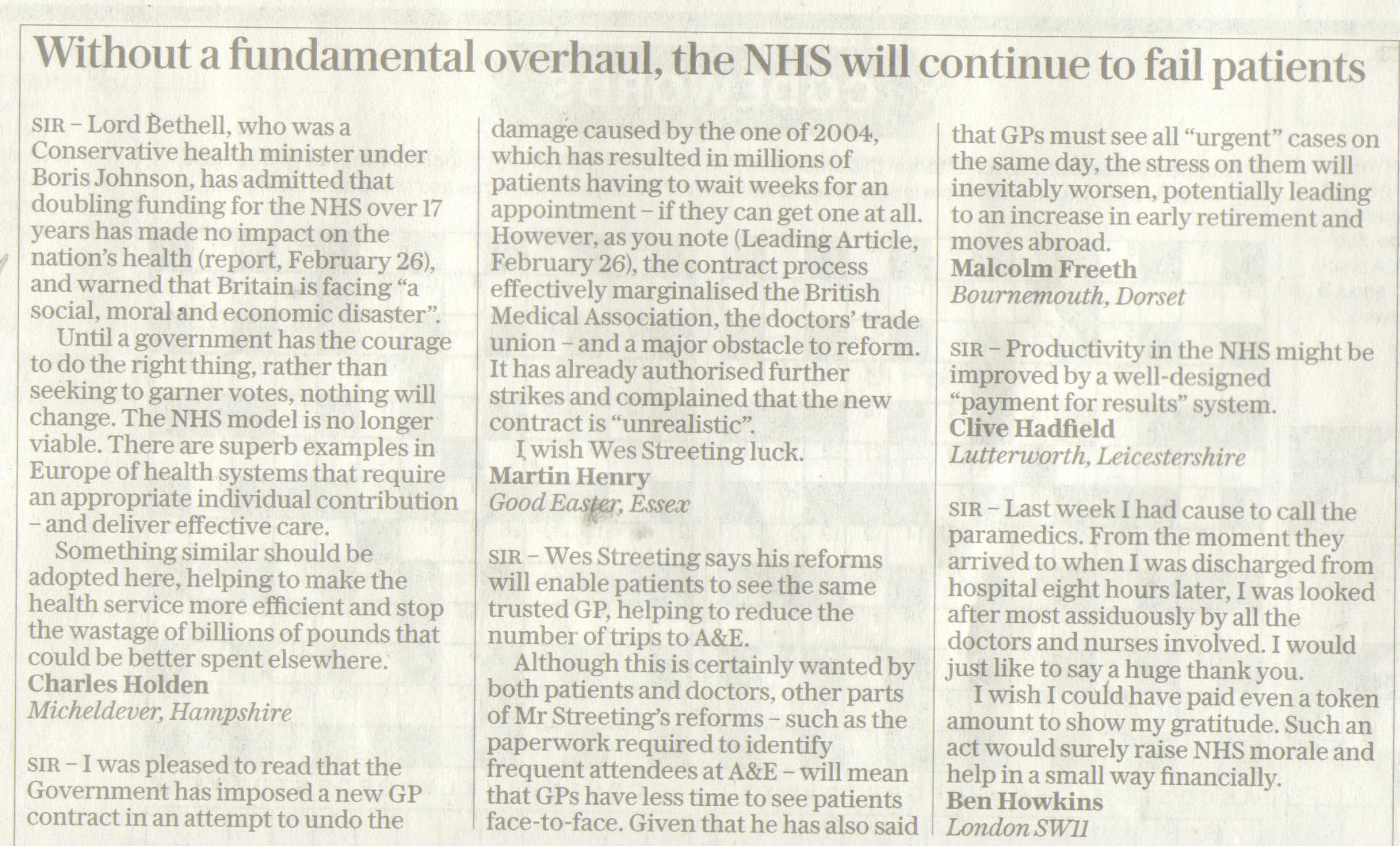 Without a fundamental overhaul, the NHS will continue to fail patients

SIR – Lord Bethell, who was a Conservative health minister under Boris Johnson, has admitted that doubling funding for the NHS over 17 years has made no impact on the nation's health (report, February 26), and warned that Britain is facing "a social, moral and economic disaster".

Until a government has the courage to do the right thing, rather than seeking to garner votes, nothing will change. The NHS model is no longer viable. There are superb examples in Europe of health systems that require an appropriate individual contribution – and deliver effective care.

Something similar should be adopted here, helping to make the health service more efficient and stop the wastage of billions of pounds that could be better spent elsewhere.
Charles Holden
Micheldever, Hampshire

SIR – I was pleased to read that the Government has imposed a new GP contract in an attempt to undo the damage caused by the one of 2004, which has resulted in millions of patients having to wait weeks for an appointment – if they can get one at all. However, as you note (Leading Article, February 26), the contract process effectively marginalised the British Medical Association, the doctors' trade union – and a major obstacle to reform. It has already authorised further strikes and complained that the new contract is "unrealistic".

I wish Wes Streeting luck.
Martin Henry
Good Easter, Essex

SIR – Wes Streeting says his reforms will enable patients to see the same trusted GP, helping to reduce the number of trips to A&E.

Although this is certainly wanted by both patients and doctors, other parts of Mr Streeting's reforms – such as the paperwork required to identify frequent attendees at A&E – will mean that GPs have less time to see patients face-to-face. Given that he has also said that GPs must see all "urgent" cases on the same day, the stress on them will inevitably worsen, potentially leading to an increase in early retirement and moves abroad.
Malcolm Freeth
Bournemouth, Dorset

SIR – Productivity in the NHS might be improved by a well-designed "payment for results" system.
Clive Hadfield
Lutterworth, Leicestershire

SIR – Last week I had cause to call the paramedics. From the moment they arrived to when I was discharged from hospital eight hours later, I was looked after most assiduously by all the doctors and nurses involved. I would just like to say a huge thank you.

I wish I could have paid even a token amount to show my gratitude. Such an act would surely raise NHS morale and help in a small way financially.
Ben Howkins
London SW11